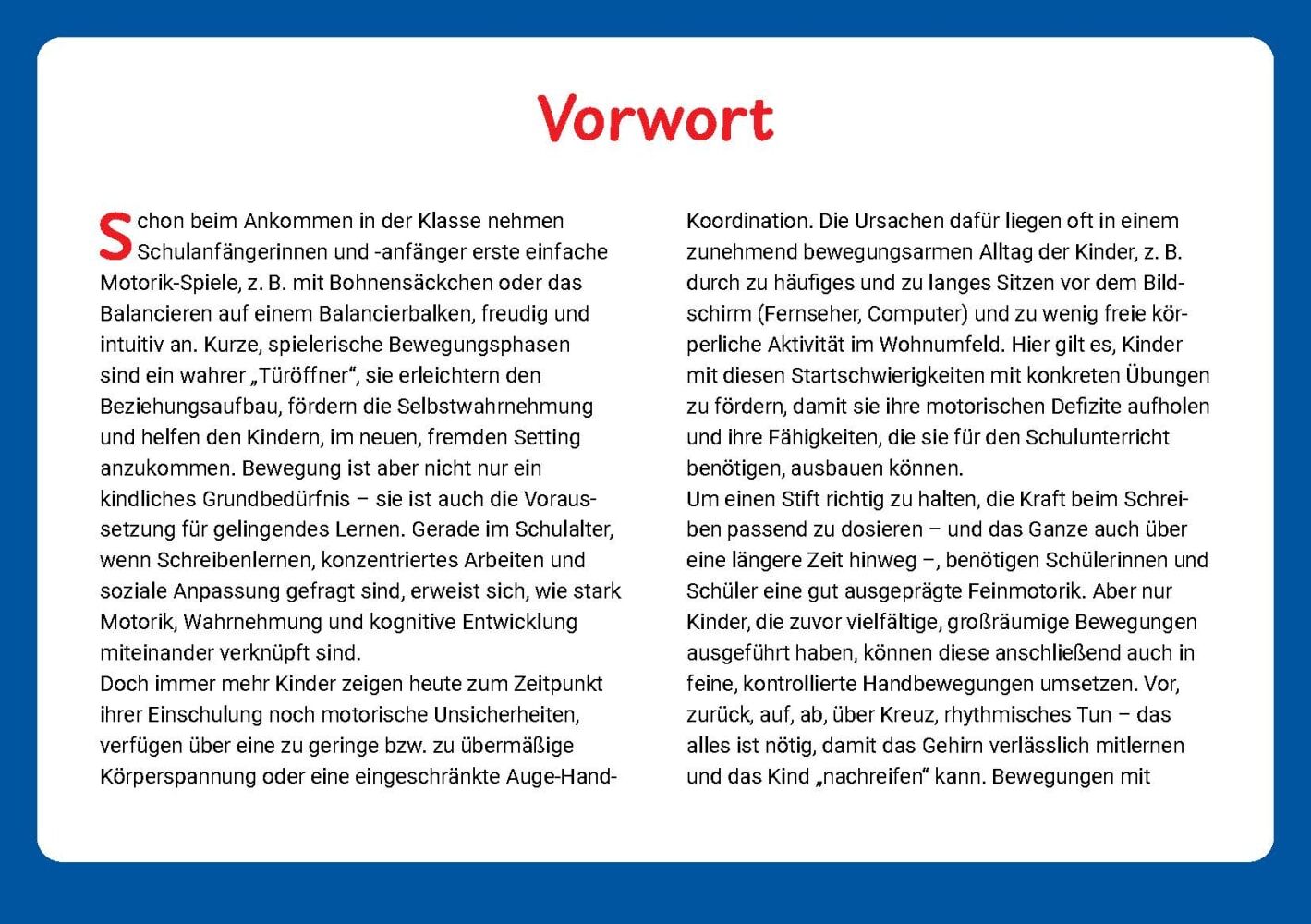 Vorwort

Schon beim Ankommen in der Klasse nehmen Schulanfängerinnen und -anfänger erste einfache Motorik-Spiele, z. B. mit Bohnensäckchen oder das Balancieren auf einem Balancierbalken, freudig und intuitiv an. Kurze, spielerische Bewegungsphasen sind ein wahrer „Türöffner“, sie erleichtern den Beziehungsaufbau, fördern die Selbstwahrnehmung und helfen den Kindern, im neuen, fremden Setting anzukommen. Bewegung ist aber nicht nur ein kindliches Grundbedürfnis – sie ist auch die Voraussetzung für gelingendes Lernen. Gerade im Schulalter, wenn Schreibenlernen, konzentriertes Arbeiten und soziale Anpassung gefragt sind, erweist sich, wie stark Motorik, Wahrnehmung und kognitive Entwicklung miteinander verknüpft sind.
Doch immer mehr Kinder zeigen heute zum Zeitpunkt ihrer Einschulung noch motorische Unsicherheiten, verfügen über eine zu geringe bzw. zu übermäßige Körperspannung oder eine eingeschränkte Auge-Hand-Koordination. Die Ursachen dafür liegen oft in einem zunehmend bewegungsarmen Alltag der Kinder, z. B. durch zu häufiges und zu langes Sitzen vor dem Bildschirm (Fernseher, Computer) und zu wenig freie körperliche Aktivität im Wohnumfeld. Hier gilt es, Kinder mit diesen Startschwierigkeiten mit konkreten Übungen zu fördern, damit sie ihre motorischen Defizite aufholen und ihre Fähigkeiten, die sie für den Schulunterricht benötigen, ausbauen können.
Um einen Stift richtig zu halten, die Kraft beim Schreiben passend zu dosieren – und das Ganze auch über eine längere Zeit hinweg –, benötigen Schülerinnen und Schüler eine gut ausgeprägte Feinmotorik. Aber nur Kinder, die zuvor vielfältige, großräumige Bewegungen ausgeführt haben, können diese anschließend auch in feine, kontrollierte Handbewegungen umsetzen. Vor, zurück, auf, ab, über Kreuz, rhythmisches Tun – das alles ist nötig, damit das Gehirn verlässlich mitlernen und das Kind „nachreifen“ kann. Bewegungen mit